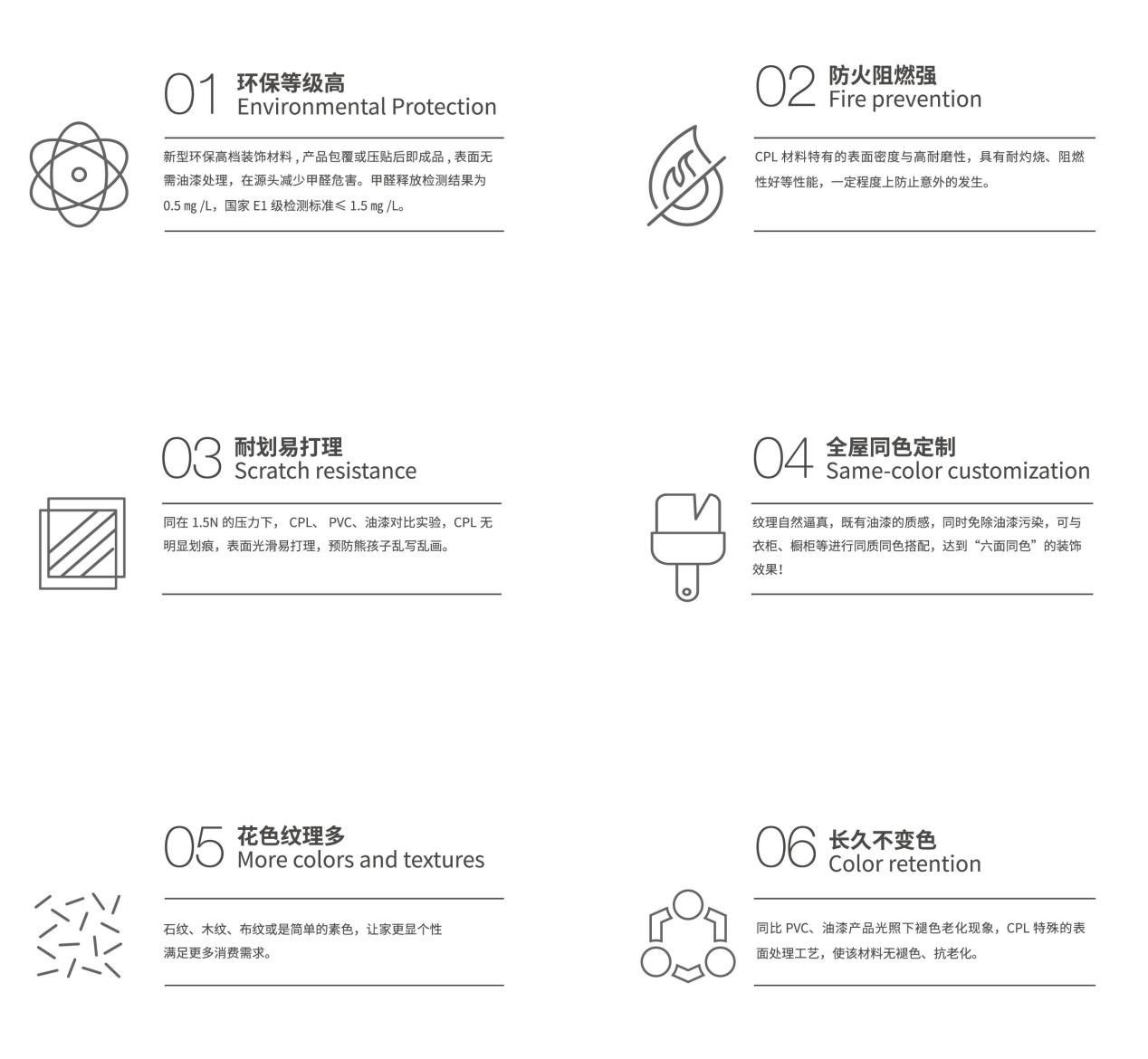 01 环保等级高
Environmental Protection

新型环保高档装饰材料，产品包覆或压贴后即成品，表面无需油漆处理，在源头减少甲醛危害。甲醛释放检测结果为0.5㎎/L，国家E1级检测标准≤1.5㎎/L。

02 防火阻燃强
Fire prevention

CPL材料特有的表面密度与高耐磨性，具有耐灼烧、阻燃性好等性能，一定程度上防止意外的发生。

03 耐划易打理
Scratch resistance

同在1.5N的压力下，CPL、PVC、油漆对比实验，CPL无明显划痕，表面光滑易打理，预防熊孩子乱写乱画。

04 全屋同色定制
Same-color customization

纹理自然逼真，既有油漆的质感，同时免除油漆污染，可与衣柜、橱柜等进行同质同色搭配，达到“六面同色”的装饰效果！

05 花色纹理多
More colors and textures

石纹、木纹、布纹或是简单的素色，让家更显个性
满足更多消费需求。

06 长久不变色
Color retention

同比PVC、油漆产品光照下褪色老化现象，CPL特殊的表面处理工艺，使该材料无褪色、抗老化。